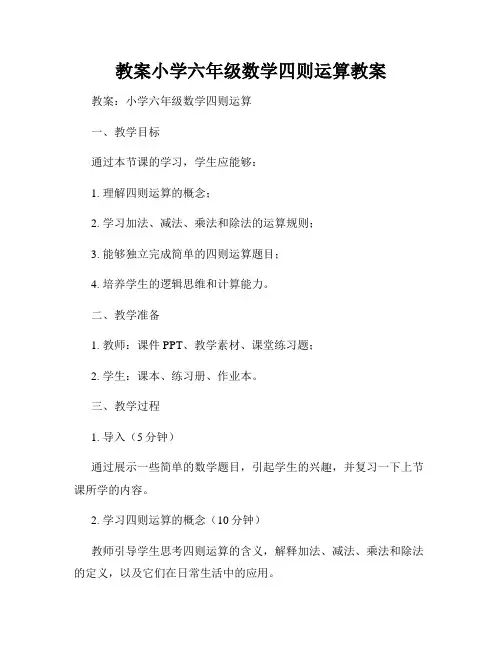 教案小学六年级数学四则运算教案

教案：小学六年级数学四则运算

一、教学目标

通过本节课的学习，学生应能够：

1. 理解四则运算的概念；

2. 学习加法、减法、乘法和除法的运算规则；

3. 能够独立完成简单的四则运算题目；

4. 培养学生的逻辑思维和计算能力。

二、教学准备

1. 教师：课件 PPT、教学素材、课堂练习题；

2. 学生：课本、练习册、作业本。

三、教学过程

1. 导入（5 分钟）

通过展示一些简单的数学题目，引起学生的兴趣，并复习一下上节课所学的内容。

2. 学习四则运算的概念（10 分钟）

教师引导学生思考四则运算的含义，解释加法、减法、乘法和除法的定义，以及它们在日常生活中的应用。